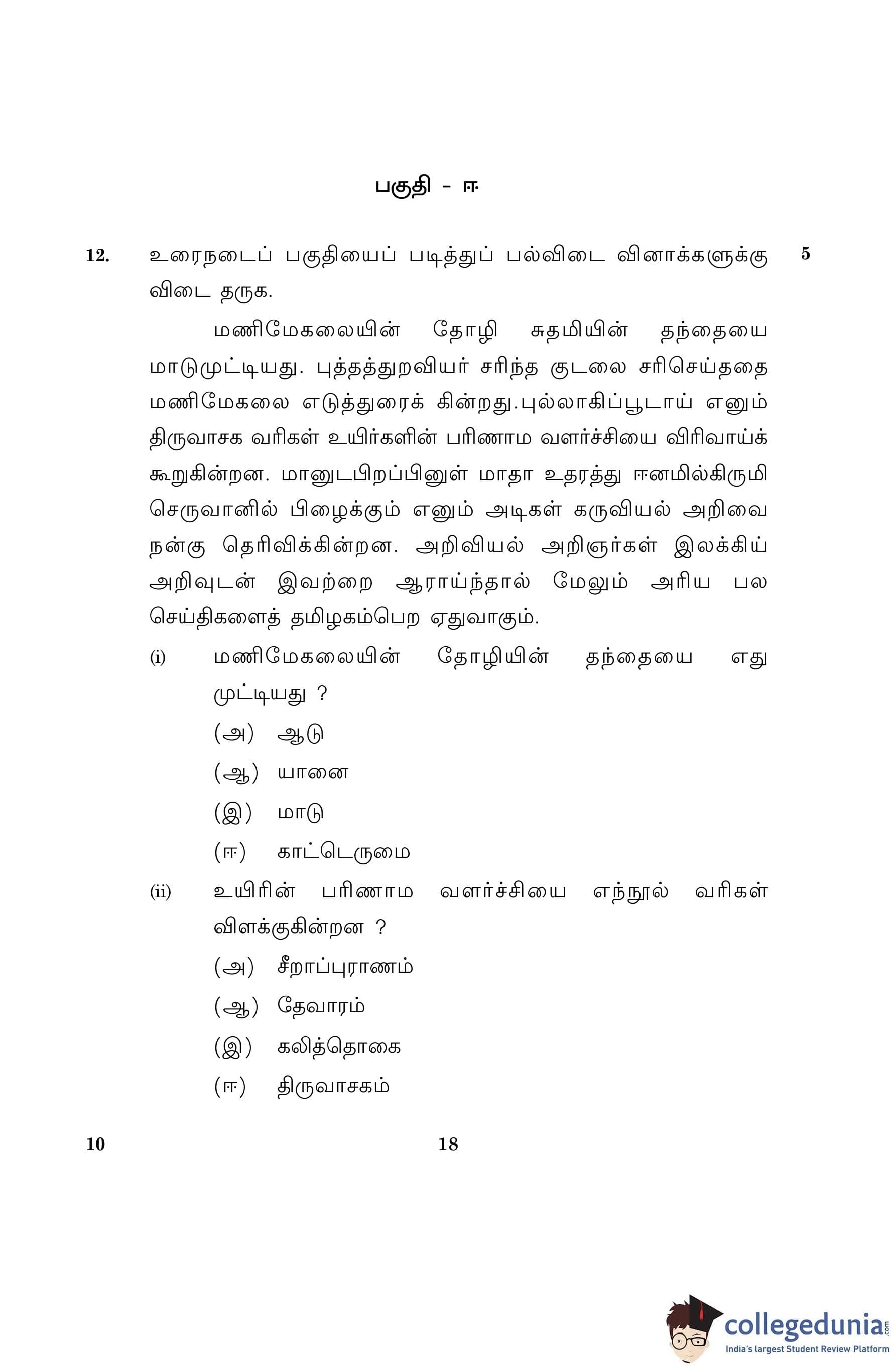 பகுதி - ஈ

12. உரைநடைப் பகுதியைப் படித்துப் பல்விடை வினாக்களுக்கு விடை தருக. 5

மணிமேகலையின் தோழி சுதமியின் தந்தையை மாடுமுட்டியது. புத்தத்துறவியர் சரிந்த குடலை சரிசெய்ததை மணிமேகலை எடுத்துரைக் கின்றது.புல்லாகிப்பூடாய் எனும் திருவாசக வரிகள் உயிர்களின் பரிணாம வளர்ச்சியை விரிவாய்க் கூறுகின்றன. மானுடபிறப்பினுள் மாதா உதரத்து ஈனமில்கிருமி செருவானில் பிழைக்கும் எனும் அடிகள் கருவியல் அறிவை நன்கு தெரிவிக்கின்றன. அறிவியல் அறிஞர்கள் இலக்கிய் அறிவுடன் இவற்றை ஆராய்ந்தால் மேலும் அரிய பல செய்திகளைத் தமிழகம்பெற ஏதுவாகும்.

(i) மணிமேகலையின் தோழியின் தந்தையை எது முட்டியது ?

(அ) ஆடு

(ஆ) யானை

(இ) மாடு

(ஈ) காட்டெருமை

(ii) உயிரின் பரிணாம வளர்ச்சியை எந்நூல் வரிகள் விளக்குகின்றன ?

(அ) சீறாப்புராணம்

(ஆ) தேவாரம்

(இ) கலித்தொகை

(ஈ) திருவாசகம்

10 18

collegedunia.com
India's largest Student Review Platform